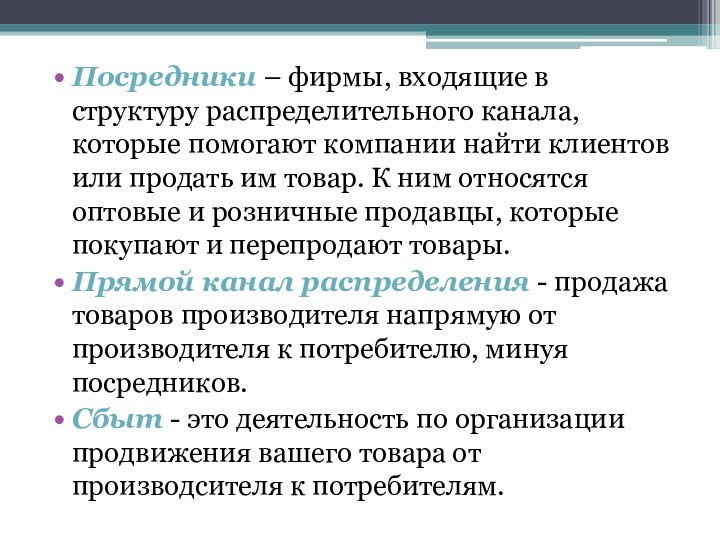 • Посредники – фирмы, входящие в структуру распределительного канала, которые помогают компании найти клиентов или продать им товар. К ним относятся оптовые и розничные продавцы, которые покупают и перепродают товары.

• Прямой канал распределения - продажа товаров производителя напрямую от производителя к потребителю, минуя посредников.

• Сбыт - это деятельность по организации продвижения вашего товара от производсителя к потребителям.